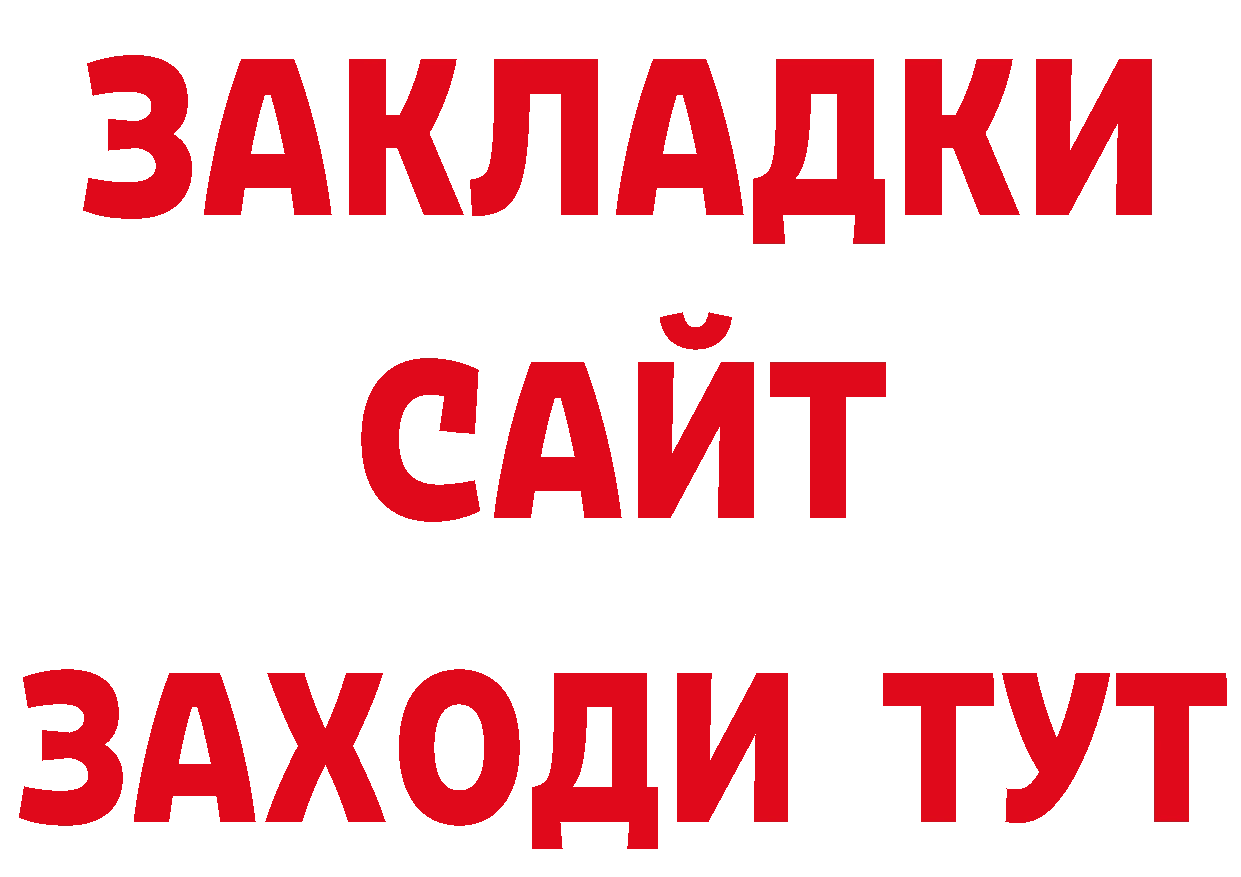 ЗАКЛАДКИ
САЙТ
ЗАХОДИ ТУТ